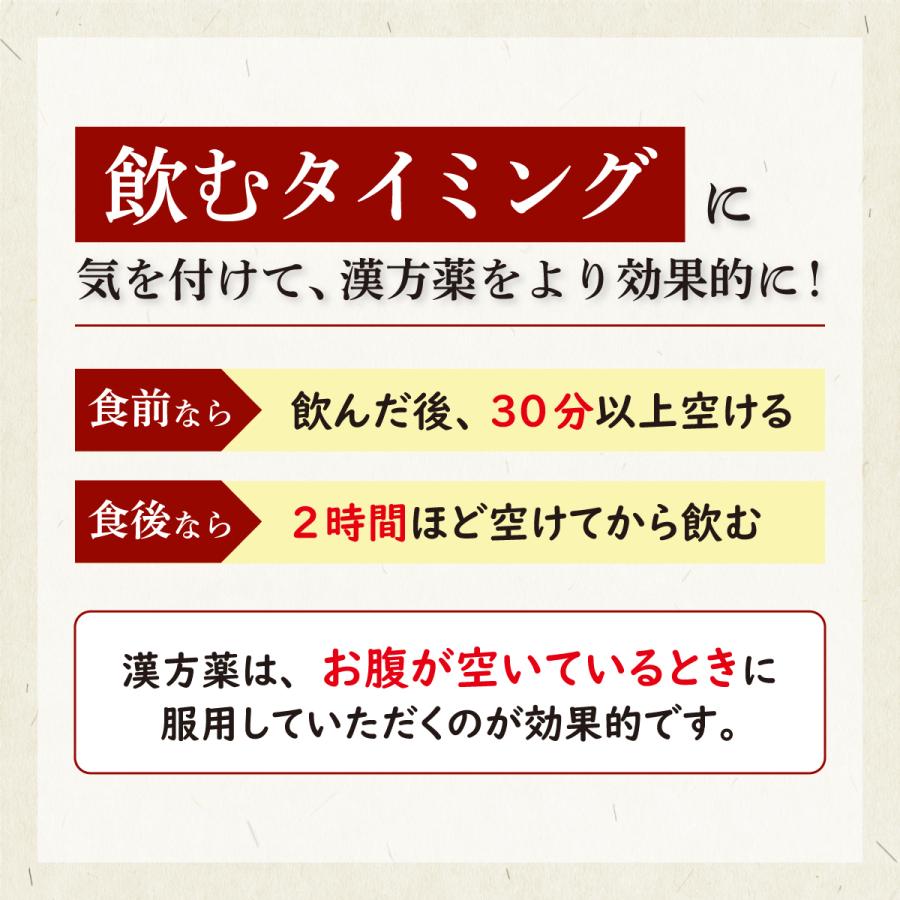 飲むタイミングに
気を付けて、漢方薬をより効果的に！

食前なら 飲んだ後、30分以上空ける

食後なら 2時間ほど空けてから飲む

漢方薬は、お腹が空いているときに服用していただくのが効果的です。